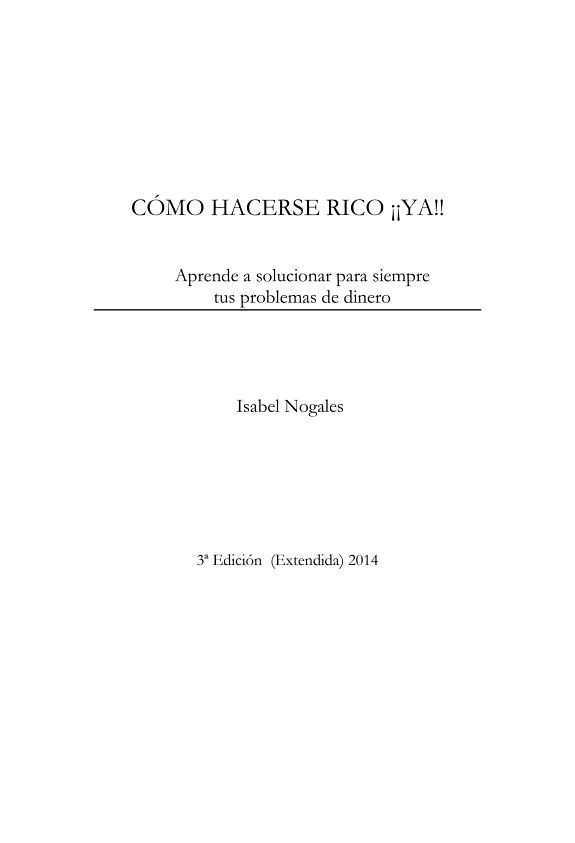 CÓMO HACERSE RICO ¡¡YA!!

Aprende a solucionar para siempre tus problemas de dinero

Isabel Nogales

3ª Edición (Extendida) 2014